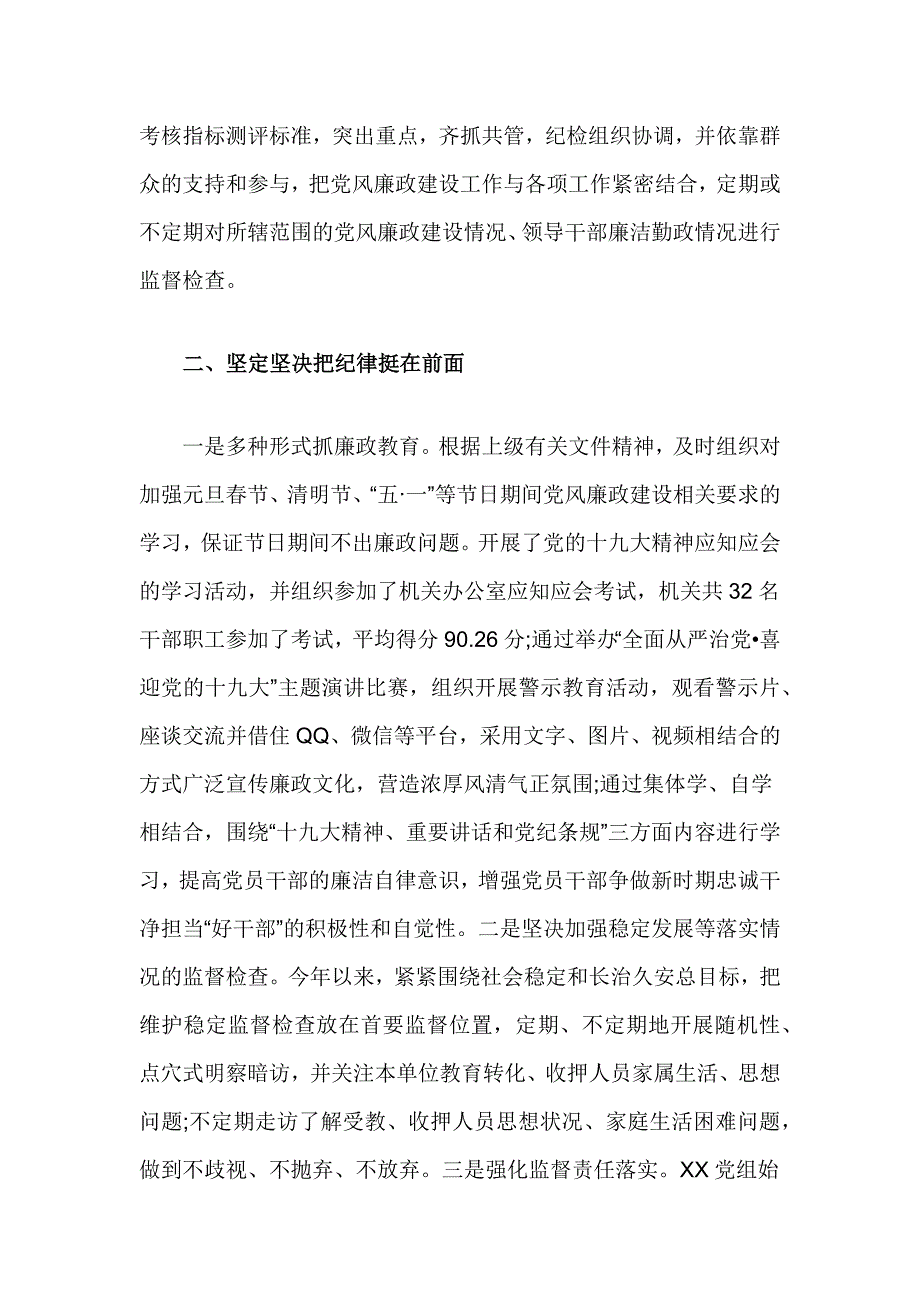 考核指标测评标准，突出重点，齐抓共管，纪检组织协调，并依靠群众的支持和参与，把党风廉政建设工作与各项工作紧密结合，定期或不定期对所辖范围的党风廉政建设情况、领导干部廉洁勤政情况进行监督检查。

二、坚定坚决把纪律挺在前面

一是多种形式抓廉政教育。根据上级有关文件精神，及时组织对加强元旦春节、清明节、“五·一”等节日期间党风廉政建设相关要求的学习，保证节日期间不出廉政问题。开展了党的十九大精神应知应会的学习活动，并组织参加了机关办公室应知应会考试，机关共32名干部职工参加了考试，平均得分90.26分;通过举办“全面从严治党•喜迎党的十九大”主题演讲比赛，组织开展警示教育活动，观看警示片、座谈交流并借住QQ、微信等平台，采用文字、图片、视频相结合的方式广泛宣传廉政文化，营造浓厚风清气正氛围;通过集体学、自学相结合，围绕“十九大精神、重要讲话和党纪条规”三方面内容进行学习，提高党员干部的廉洁自律意识，增强党员干部争做新时期忠诚干净担当“好干部”的积极性和自觉性。二是坚决加强稳定发展等落实情况的监督检查。今年以来，紧紧围绕社会稳定和长治久安总目标，把维护稳定监督检查放在首要监督位置，定期、不定期地开展随机性、点穴式明察暗访，并关注本单位教育转化、收押人员家属生活、思想问题;不定期走访了解受教、收押人员思想状况、家庭生活困难问题，做到不歧视、不抛弃、不放弃。三是强化监督责任落实。XX党组始